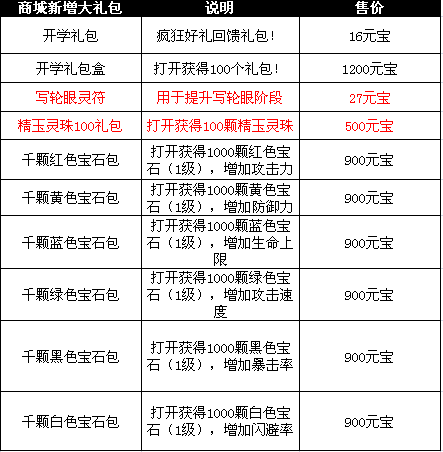 | 商城新增大礼包 | 说明 | 售价 |
|---|---|---|
| 开学礼包 | 疯狂好礼回馈礼包！ | 16元宝 |
| 开学礼包盒 | 打开获得100个礼包！ | 1200元宝 |
| 写轮眼灵符 | 用于提升写轮眼阶段 | 27元宝 |
| 精玉灵珠100礼包 | 打开获得100颗精玉灵珠 | 500元宝 |
| 千颗红色宝石包 | 打开获得1000颗红色宝石（1级），增加攻击力 | 900元宝 |
| 千颗黄色宝石包 | 打开获得1000颗黄色宝石（1级），增加防御力 | 900元宝 |
| 千颗蓝色宝石包 | 打开获得1000颗蓝色宝石（1级），增加生命上限 | 900元宝 |
| 千颗绿色宝石包 | 打开获得1000颗绿色宝石（1级），增加攻击速度 | 900元宝 |
| 千颗黑色宝石包 | 打开获得1000颗黑色宝石（1级），增加暴击率 | 900元宝 |
| 千颗白色宝石包 | 打开获得1000颗白色宝石（1级），增加闪避率 | 900元宝 |